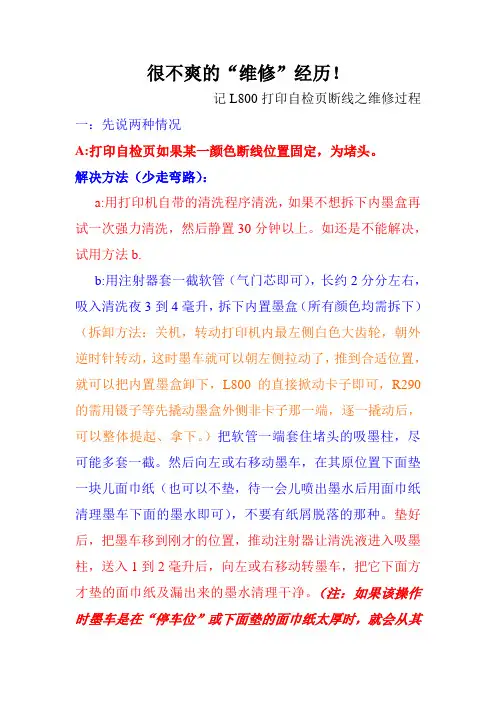 很不爽的“维修”经历！

记 L800 打印自检页断线之维修过程

一：先说两种情况

A:打印自检页如果某一颜色断线位置固定，为堵头。

解决方法（少走弯路）：

a:用打印机自带的清洗程序清洗，如果不想拆下内墨盒再试一次强力清洗，然后静置 30 分钟以上。如还是不能解决，试用方法 b.

b:用注射器套一截软管（气门芯即可），长约 2 分分左右，吸入清洗夜 3 到 4 毫升，拆下内置墨盒（所有颜色均需拆下）（拆卸方法：关机，转动打印机内最左侧白色大齿轮，朝外逆时针转动，这时墨车就可以朝左侧拉动了，推到合适位置，就可以把内置墨盒卸下，L800 的直接掀动卡子即可，R290 的需用镊子等先撬动墨盒外侧非卡子那一端，逐一撬动后，可以整体提起、拿下。）把软管一端套住堵头的吸墨柱，尽可能多套一截。然后向左或右移动墨车，在其原位置下面垫一块儿面巾纸（也可以不垫，待一会儿喷出墨水后用面巾纸清理墨车下面的墨水即可），不要有纸屑脱落的那种。垫好后，把墨车移到刚才的位置，推动注射器让清洗液进入吸墨柱，送入 1 到 2 毫升后，向左或右移动转墨车，把它下面方才垫的面巾纸及漏出来的墨水清理干净。（注：如果该操作时墨车是在“停车位”或下面垫的面巾纸太厚时，就会从其